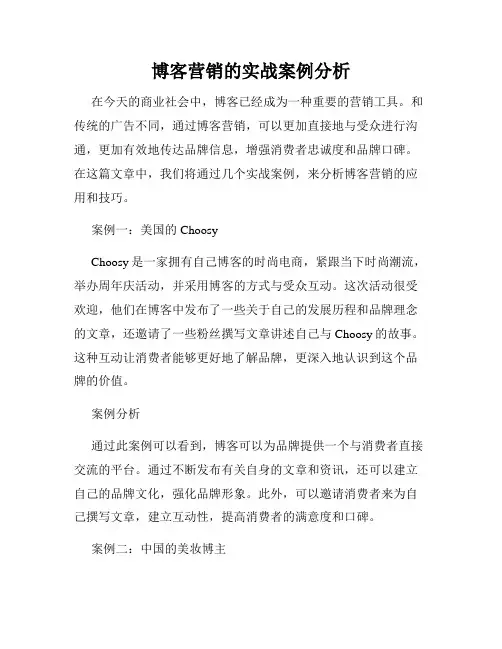 博客营销的实战案例分析

在今天的商业社会中，博客已经成为一种重要的营销工具。和传统的广告不同，通过博客营销，可以更加直接地与受众进行沟通，更加有效地传达品牌信息，增强消费者忠诚度和品牌口碑。在这篇文章中，我们将通过几个实战案例，来分析博客营销的应用和技巧。

案例一：美国的 Choosy

Choosy 是一家拥有自己博客的时尚电商，紧跟当下时尚潮流，举办周年庆活动，并采用博客的方式与受众互动。这次活动很受欢迎，他们在博客中发布了一些关于自己的发展历程和品牌理念的文章，还邀请了一些粉丝撰写文章讲述自己与 Choosy 的故事。这种互动让消费者能够更好地了解品牌，更深入地认识到这个品牌的价值。

案例分析

通过此案例可以看到，博客可以为品牌提供一个与消费者直接交流的平台。通过不断发布有关自身的文章和资讯，还可以建立自己的品牌文化，强化品牌形象。此外，可以邀请消费者来为自己撰写文章，建立互动性，提高消费者的满意度和口碑。

案例二：中国的美妆博主